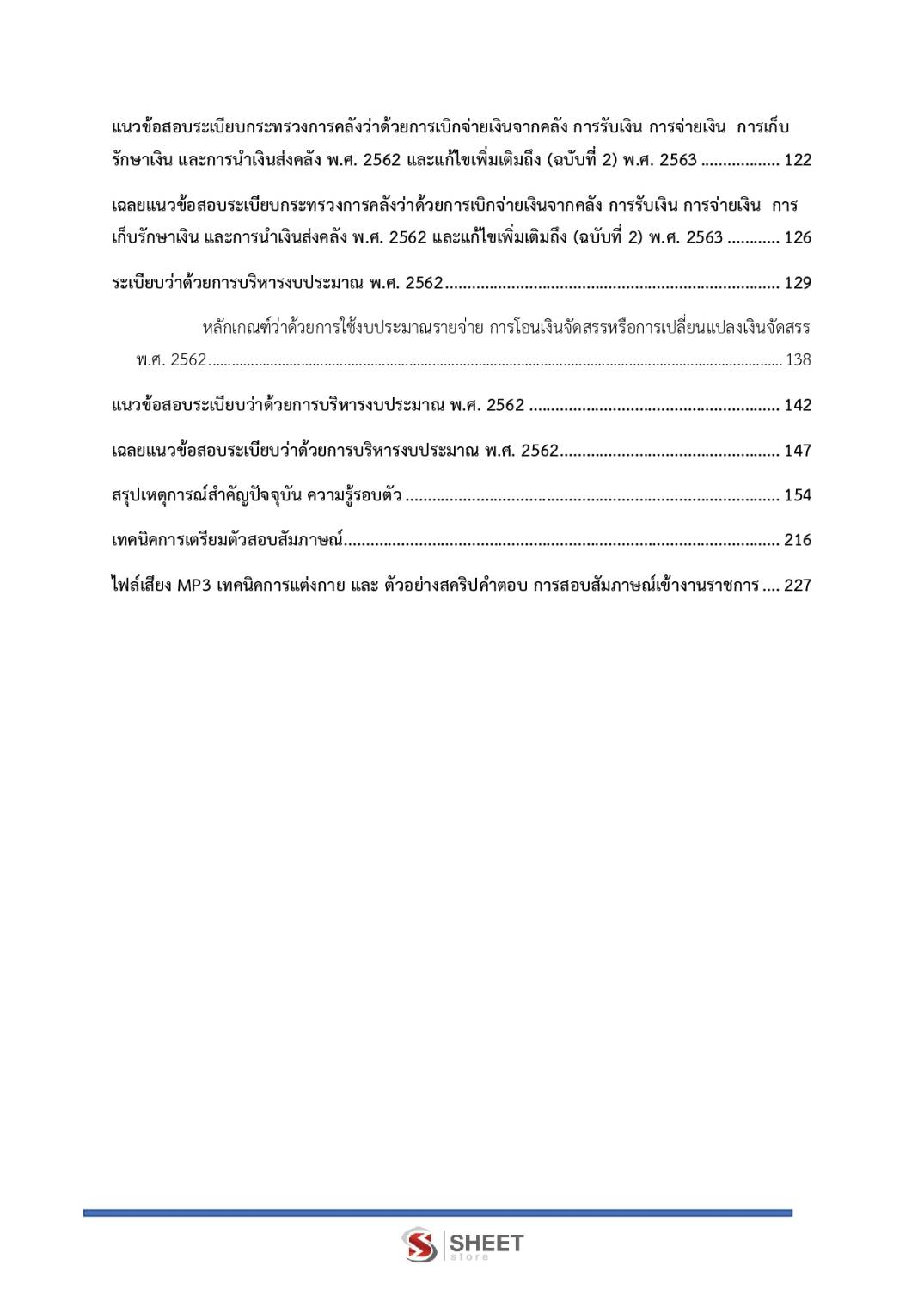 แนวข้อสอบระเบียบกระทรวงการคลังว่าด้วยการเบิกจ่ายเงินจากคลัง การรับเงิน การจ่ายเงิน การเก็บรักษาเงิน และการนำเงินส่งคลัง พ.ศ. 2562 และแก้ไขเพิ่มเติมถึง (ฉบับที่ 2) พ.ศ. 2563 122

เฉลยแนวข้อสอบระเบียบกระทรวงการคลังว่าด้วยการเบิกจ่ายเงินจากคลัง การรับเงิน การจ่ายเงิน การเก็บรักษาเงิน และการนำเงินส่งคลัง พ.ศ. 2562 และแก้ไขเพิ่มเติมถึง (ฉบับที่ 2) พ.ศ. 2563 126

ระเบียบว่าด้วยการบริหารงบประมาณ พ.ศ. 2562 129

หลักเกณฑ์ว่าด้วยการใช้งบประมาณรายจ่าย การโอนเงินจัดสรรหรือการเปลี่ยนแปลงเงินจัดสรร พ.ศ. 2562 138

แนวข้อสอบระเบียบว่าด้วยการบริหารงบประมาณ พ.ศ. 2562 142

เฉลยแนวข้อสอบระเบียบว่าด้วยการบริหารงบประมาณ พ.ศ. 2562 147

สรุปเหตุการณ์สำคัญปัจจุบัน ความรู้รอบตัว 154

เทคนิคการเตรียมตัวสอบสัมภาษณ์ 216

ไฟล์เสียง MP3 เทคนิคการแต่งกาย และ ตัวอย่างสคริปคำตอบ การสอบสัมภาษณ์เข้างานราชการ 227

SHEET
store